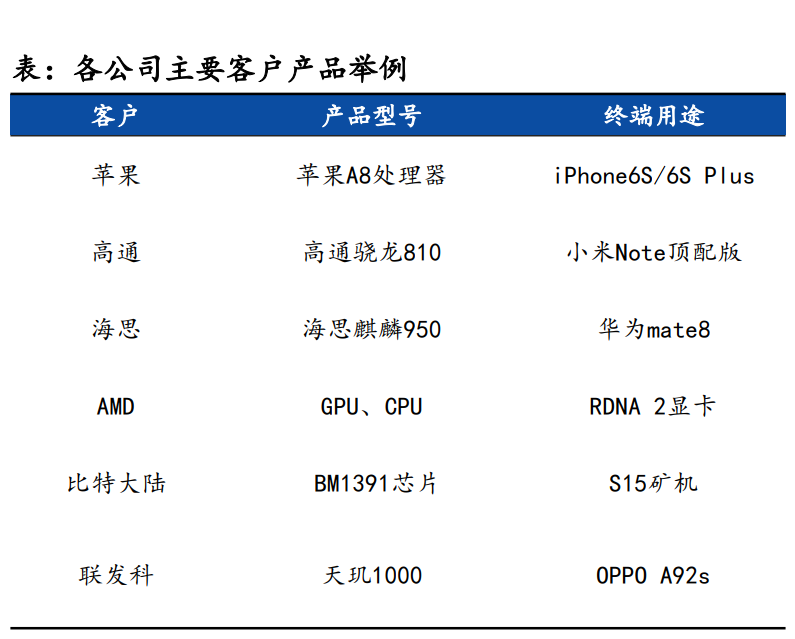 表：各公司主要客户产品举例

| 客户 | 产品型号 | 终端用途 |
|---|---|---|
| 苹果 | 苹果A8处理器 | iPhone6S/6S Plus |
| 高通 | 高通骁龙810 | 小米Note顶配版 |
| 海思 | 海思麒麟950 | 华为mate8 |
| AMD | GPU、CPU | RDNA 2显卡 |
| 比特大陆 | BM1391芯片 | S15矿机 |
| 联发科 | 天玑1000 | OPPO A92s |